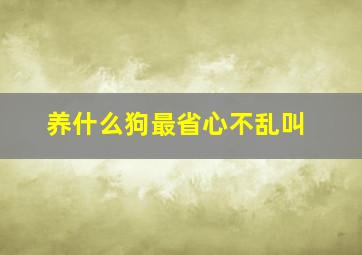 养什么狗最省心不乱叫